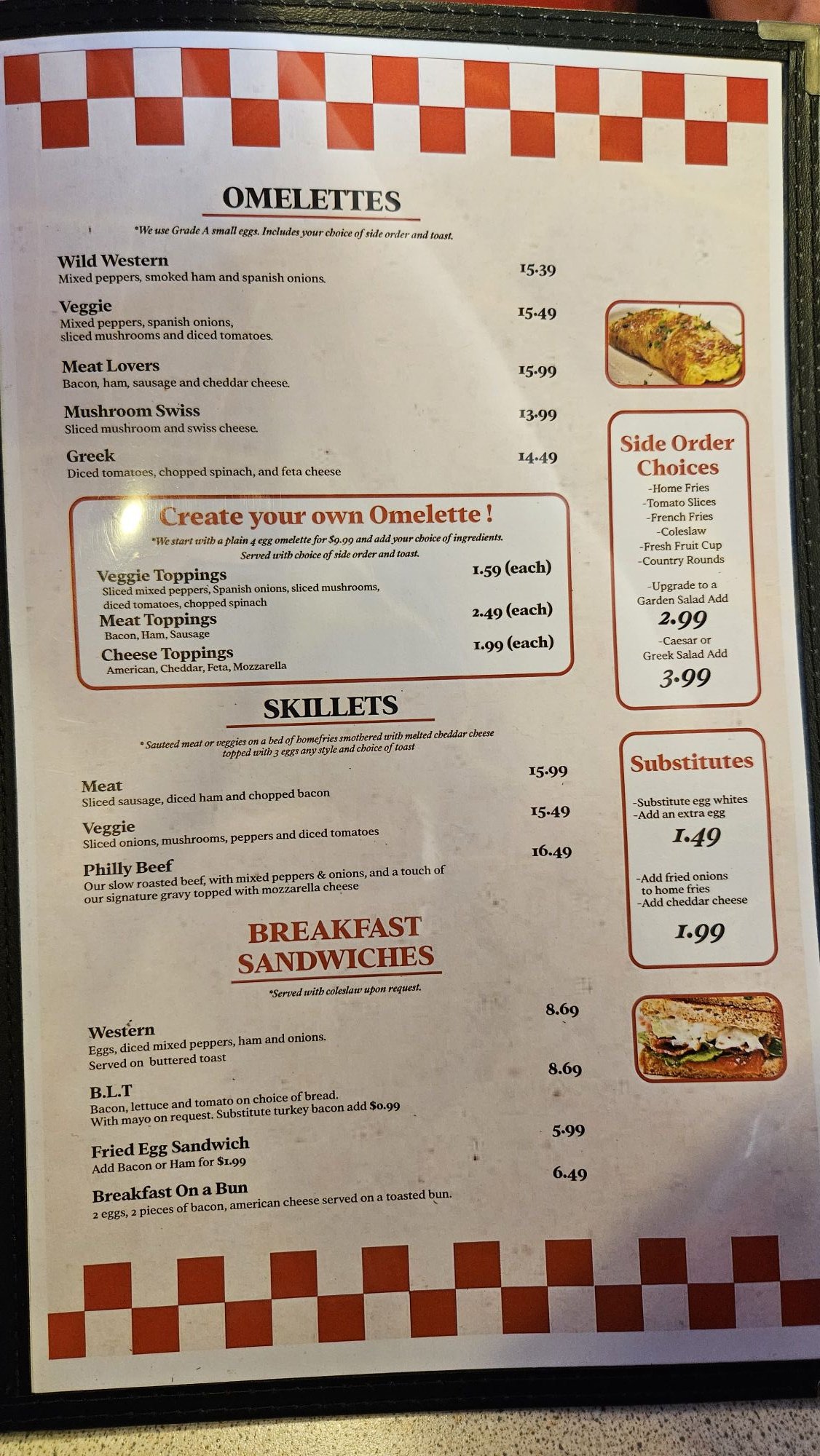 OMELETTES

*We use Grade A small eggs. Includes your choice of side order and toast.

Wild Western
Mixed peppers, smoked ham and spanish onions.
15.39

Veggie
Mixed peppers, spanish onions, sliced mushrooms and diced tomatoes.
15.49

Meat Lovers
Bacon, ham, sausage and cheddar cheese.
15.99

Mushroom Swiss
Sliced mushroom and swiss cheese.
13.99

Greek
Diced tomatoes, chopped spinach, and feta cheese
14.49

Create your own Omelette !
*We start with a plain 4 egg omelette for $9.99 and add your choice of ingredients.
Served with choice of side order and toast.

Veggie Toppings
Sliced mixed peppers, Spanish onions, sliced mushrooms, diced tomatoes, chopped spinach
1.59 (each)

Meat Toppings
Bacon, Ham, Sausage
2.49 (each)

Cheese Toppings
American, Cheddar, Feta, Mozzarella
1.99 (each)

SKILLETS

* Sauteed meat or veggies on a bed of homefries smothered with melted cheddar cheese topped with 3 eggs any style and choice of toast

Meat
Sliced sausage, diced ham and chopped bacon
15.99

Veggie
Sliced onions, mushrooms, peppers and diced tomatoes
15.49

Philly Beef
Our slow roasted beef, with mixed peppers & onions, and a touch of our signature gravy topped with mozzarella cheese
16.49

BREAKFAST SANDWICHES

*Served with coleslaw upon request.

Western
Eggs, diced mixed peppers, ham and onions.
Served on buttered toast
8.69

B.L.T
Bacon, lettuce and tomato on choice of bread.
With mayo on request. Substitute turkey bacon add $0.99
8.69

Fried Egg Sandwich
Add Bacon or Ham for $1.99
5.99

Breakfast On a Bun
2 eggs, 2 pieces of bacon, american cheese served on a toasted bun.
6.49

Side Order Choices
-Home Fries
-Tomato Slices
-French Fries
-Coleslaw
-Fresh Fruit Cup
-Country Rounds

-Upgrade to a Garden Salad Add
2.99
-Caesar or Greek Salad Add
3.99

Substitutes
-Substitute egg whites
-Add an extra egg
1.49

-Add fried onions to home fries
-Add cheddar cheese
1.99